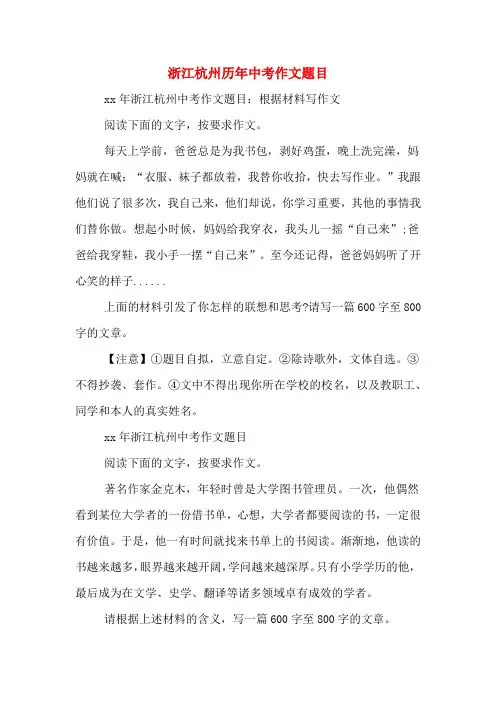 浙江杭州历年中考作文题目

xx 年浙江杭州中考作文题目：根据材料写作文

阅读下面的文字，按要求作文。

每天上学前，爸爸总是为我书包，剥好鸡蛋，晚上洗完澡，妈妈就在喊：“衣服、袜子都放着，我替你收拾，快去写作业。”我跟他们说了很多次，我自己来，他们却说，你学习重要，其他的事情我们替你做。想起小时候，妈妈给我穿衣，我头儿一摇“自己来”；爸爸给我穿鞋，我小手一摆“自己来”。至今还记得，爸爸妈妈听了开心笑的样子......

上面的材料引发了你怎样的联想和思考?请写一篇 600 字至 800 字的文章。

【注意】①题目自拟，立意自定。②除诗歌外，文体自选。③不得抄袭、套作。④文中不得出现你所在学校的校名，以及教职工、同学和本人的真实姓名。

xx 年浙江杭州中考作文题目

阅读下面的文字，按要求作文。

著名作家金克木，年轻时曾是大学图书管理员。一次，他偶然看到某位大学者的一份借书单，心想，大学者都要阅读的书，一定很有价值。于是，他一有时间就找来书单上的书阅读。渐渐地，他读的书越来越多，眼界越来越开阔，学问越来越深厚。只有小学学历的他，最后成为在文学、史学、翻译等诸多领域卓有成效的学者。

请根据上述材料的含义，写一篇 600 字至 800 字的文章。